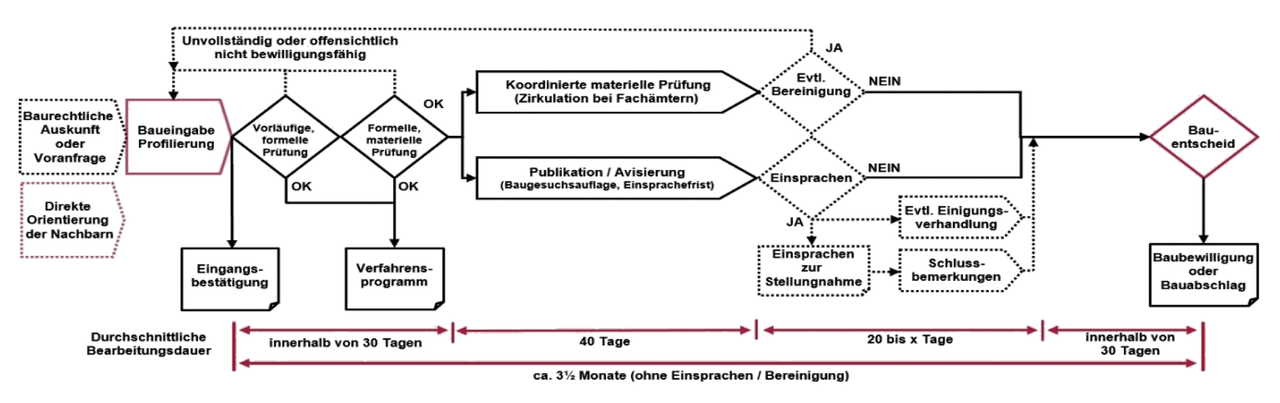 Unvollständig oder offensichtlich nicht bewilligungsfähig

JA

Baurechtliche Auskunft oder Voranfrage

Direkte Orientierung der Nachbarn

Baueingabe Profilierung

Vorläufige, formelle Prüfung

OK

Formelle, materielle Prüfung

OK

OK

Koordinierte materielle Prüfung (Zirkulation bei Fachämtern)

Publikation / Avisierung (Baugesuchsauflage, Einsprachefrist)

Evtl. Bereinigung

NEIN

Einsprachen

NEIN

JA

Evtl. Einigungsverhandlung

Einsprachen zur Stellungnahme

Schlussbemerkungen

Bauentscheid

Eingangsbestätigung

Verfahrensprogramm

Baubewilligung oder Bauabschlag

Durchschnittliche Bearbeitungsdauer

innerhalb von 30 Tagen

40 Tage

20 bis x Tage

innerhalb von 30 Tagen

ca. 3½ Monate (ohne Einsprachen / Bereinigung)